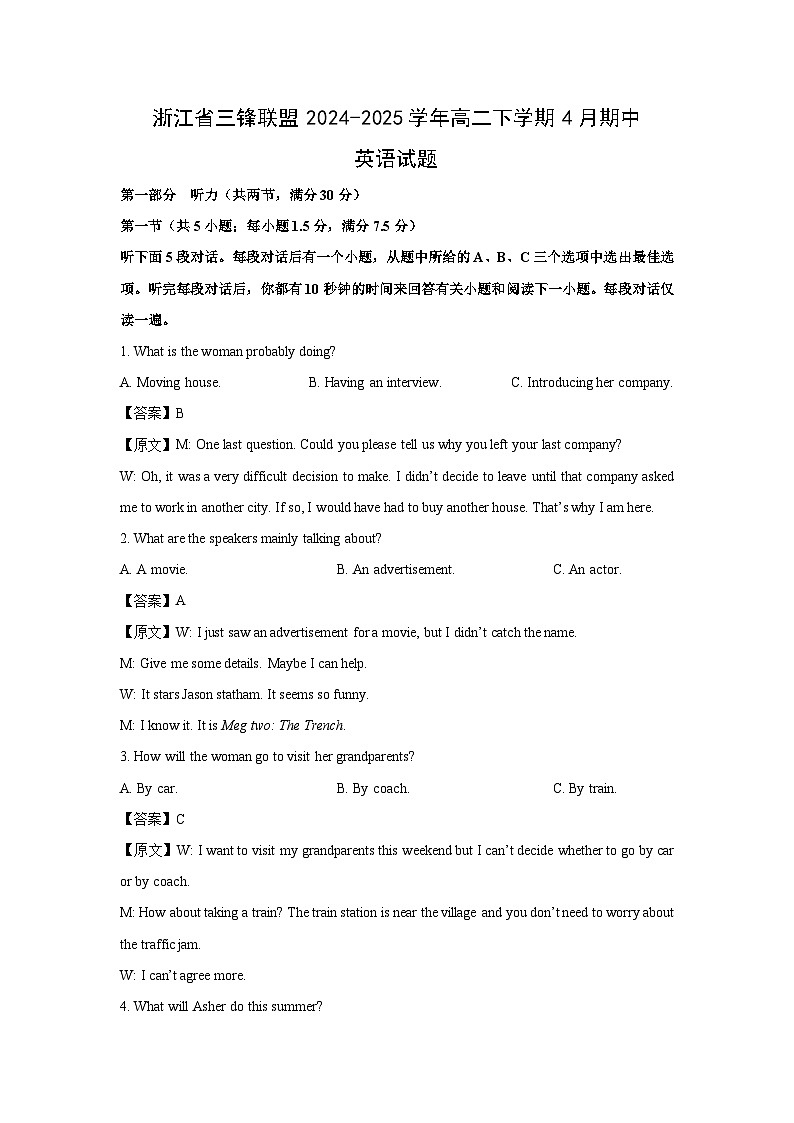 浙江省三锋联盟 2024-2025 学年高二下学期 4 月期中

英语试题

第一部分　听力（共两节，满分 30 分）

第一节（共 5 小题；每小题 1.5 分，满分 7.5 分）

听下面 5 段对话。每段对话后有一个小题，从题中所给的 A、B、C 三个选项中选出最佳选项。听完每段对话后，你都有 10 秒钟的时间来回答有关小题和阅读下一小题。每段对话仅读一遍。

1. What is the woman probably doing?

A. Moving house.　　B. Having an interview.　　C. Introducing her company.

【答案】B

【原文】M: One last question. Could you please tell us why you left your last company?

W: Oh, it was a very difficult decision to make. I didn't decide to leave until that company asked me to work in another city. If so, I would have had to buy another house. That's why I am here.

2. What are the speakers mainly talking about?

A. A movie.　　B. An advertisement.　　C. An actor.

【答案】A

【原文】W: I just saw an advertisement for a movie, but I didn't catch the name.

M: Give me some details. Maybe I can help.

W: It stars Jason statham. It seems so funny.

M: I know it. It is Meg two: The Trench.

3. How will the woman go to visit her grandparents?

A. By car.　　B. By coach.　　C. By train.

【答案】C

【原文】W: I want to visit my grandparents this weekend but I can't decide whether to go by car or by coach.

M: How about taking a train? The train station is near the village and you don't need to worry about the traffic jam.

W: I can't agree more.

4. What will Asher do this summer?